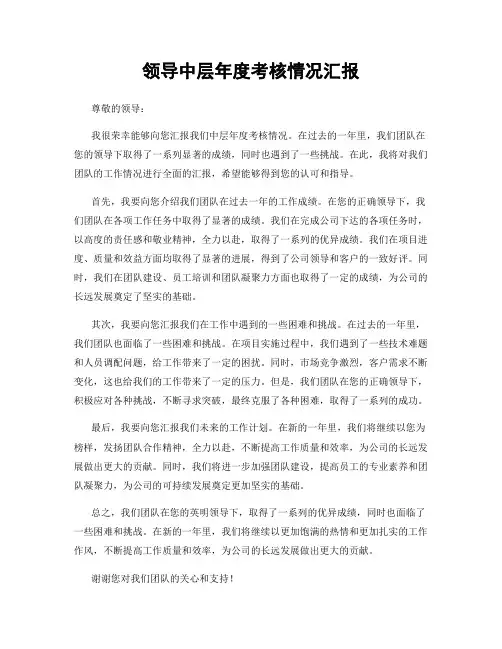 领导中层年度考核情况汇报

尊敬的领导：

我很荣幸能够向您汇报我们中层年度考核情况。在过去的一年里，我们团队在您的领导下取得了一系列显著的成绩，同时也遇到了一些挑战。在此，我将对我们团队的工作情况进行全面的汇报，希望能够得到您的认可和指导。

首先，我要向您介绍我们团队在过去一年的工作成绩。在您的正确领导下，我们团队在各项工作任务中取得了显著的成绩。我们在完成公司下达的各项任务时，以高度的责任感和敬业精神，全力以赴，取得了一系列的优异成绩。我们在项目进度、质量和效益方面均取得了显著的进展，得到了公司领导和客户的一致好评。同时，我们在团队建设、员工培训和团队凝聚力方面也取得了一定的成绩，为公司的长远发展奠定了坚实的基础。

其次，我要向您汇报我们在工作中遇到的一些困难和挑战。在过去的一年里，我们团队也面临了一些困难和挑战。在项目实施过程中，我们遇到了一些技术难题和人员调配问题，给工作带来了一定的困扰。同时，市场竞争激烈，客户需求不断变化，这也给我们的工作带来了一定的压力。但是，我们团队在您的正确领导下，积极应对各种挑战，不断寻求突破，最终克服了各种困难，取得了一系列的成功。

最后，我要向您汇报我们未来的工作计划。在新的一年里，我们将继续以您为榜样，发扬团队合作精神，全力以赴，不断提高工作质量和效率，为公司的长远发展做出更大的贡献。同时，我们将进一步加强团队建设，提高员工的专业素养和团队凝聚力，为公司的可持续发展奠定更加坚实的基础。

总之，我们团队在您的英明领导下，取得了一系列的优异成绩，同时也面临了一些困难和挑战。在新的一年里，我们将继续以更加饱满的热情和更加扎实的工作作风，不断提高工作质量和效率，为公司的长远发展做出更大的贡献。

谢谢您对我们团队的关心和支持！